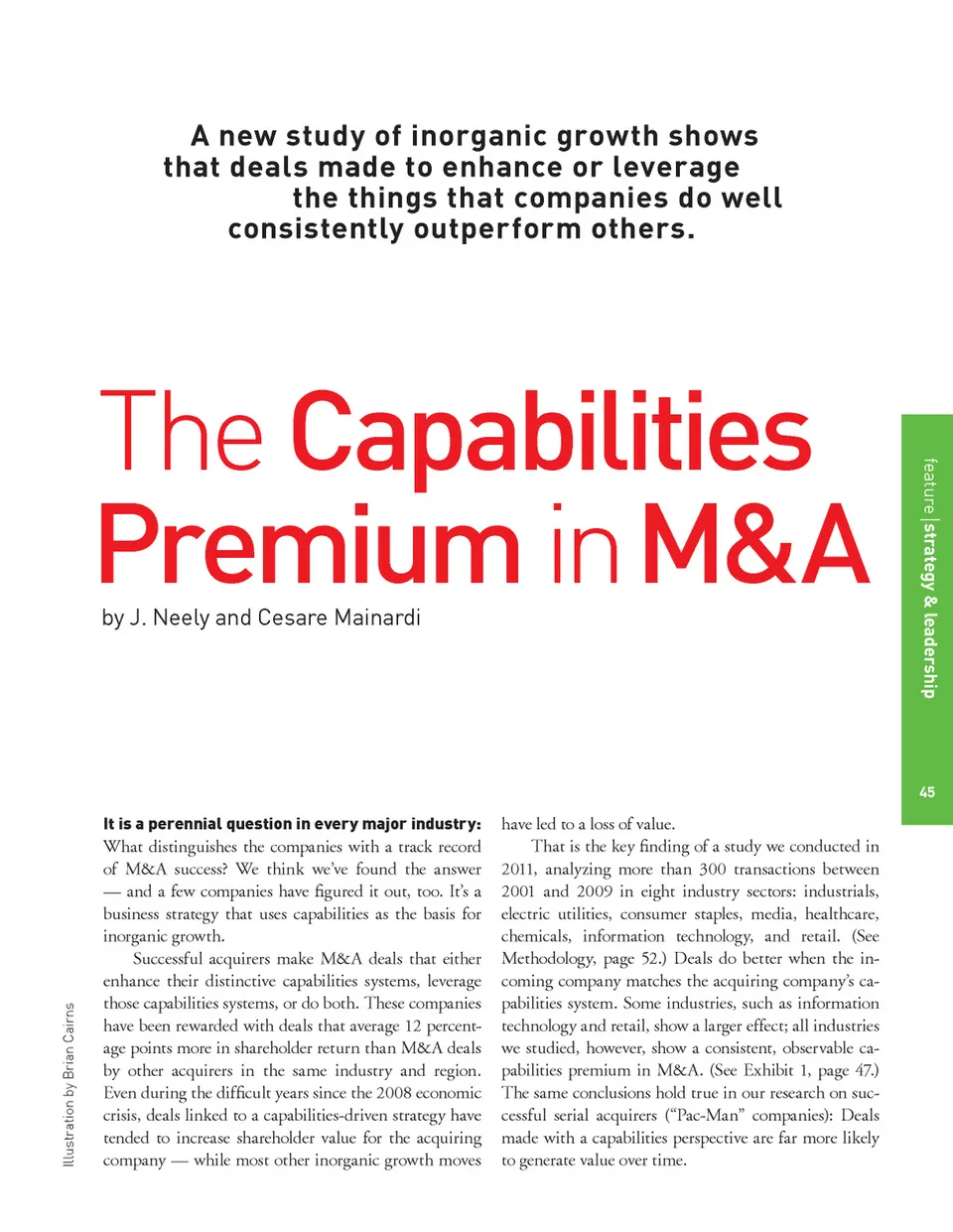 A new study of inorganic growth shows that deals made to enhance or leverage the things that companies do well consistently outperform others.

The Capabilities Premium in M&A

by J. Neely and Cesare Mainardi

feature | strategy & leadership

45

Illustration by Brian Cairns

It is a perennial question in every major industry: What distinguishes the companies with a track record of M&A success? We think we've found the answer — and a few companies have figured it out, too. It's a business strategy that uses capabilities as the basis for inorganic growth.

Successful acquirers make M&A deals that either enhance their distinctive capabilities systems, leverage those capabilities systems, or do both. These companies have been rewarded with deals that average 12 percentage points more in shareholder return than M&A deals by other acquirers in the same industry and region. Even during the difficult years since the 2008 economic crisis, deals linked to a capabilities-driven strategy have tended to increase shareholder value for the acquiring company — while most other inorganic growth moves have led to a loss of value.

That is the key finding of a study we conducted in 2011, analyzing more than 300 transactions between 2001 and 2009 in eight industry sectors: industrials, electric utilities, consumer staples, media, healthcare, chemicals, information technology, and retail. (See Methodology, page 52.) Deals do better when the incoming company matches the acquiring company's capabilities system. Some industries, such as information technology and retail, show a larger effect; all industries we studied, however, show a consistent, observable capabilities premium in M&A. (See Exhibit 1, page 47.) The same conclusions hold true in our research on successful serial acquirers ("Pac-Man" companies): Deals made with a capabilities perspective are far more likely to generate value over time.